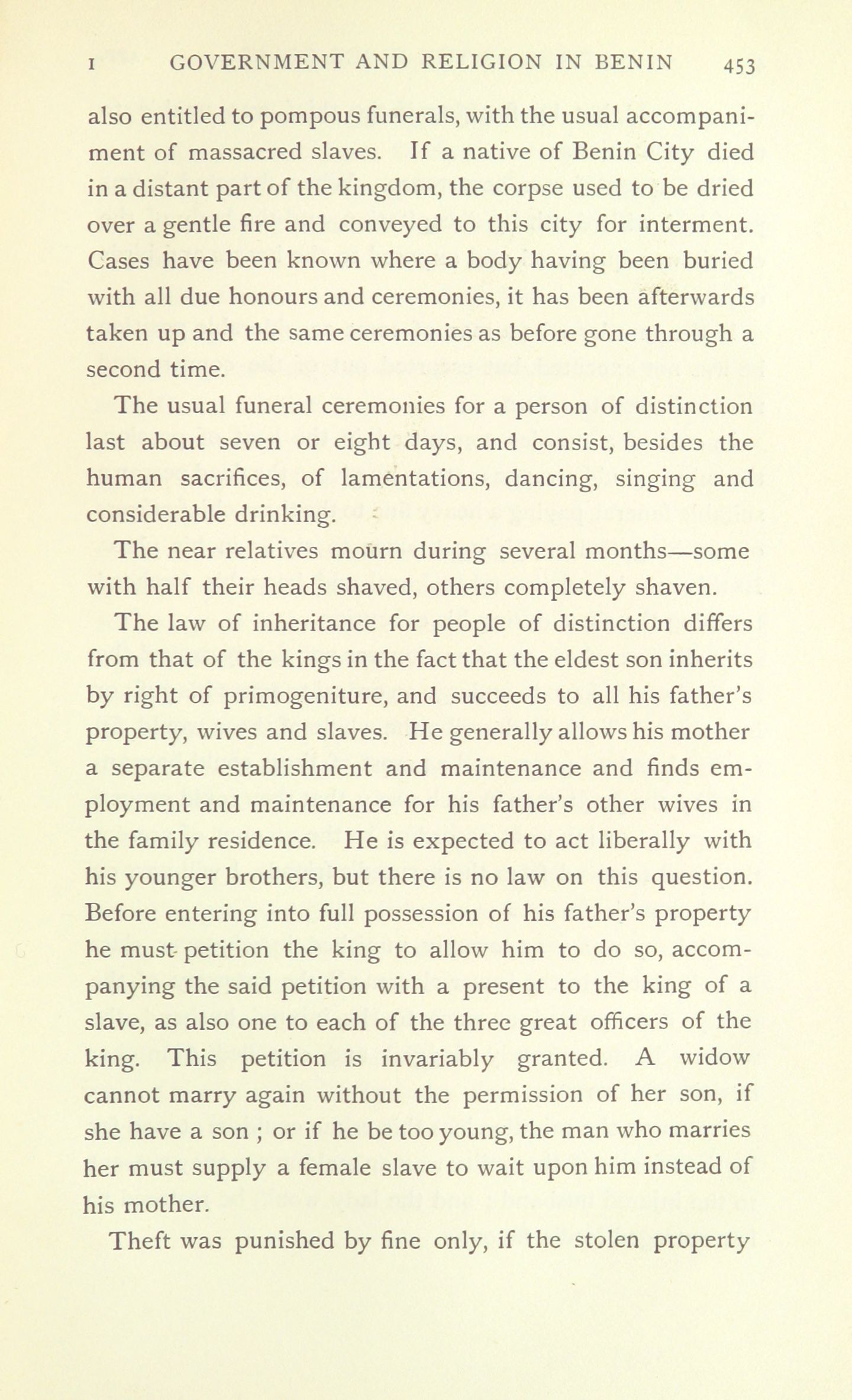 I GOVERNMENT AND RELIGION IN BENIN 453

also entitled to pompous funerals, with the usual accompaniment of massacred slaves. If a native of Benin City died in a distant part of the kingdom, the corpse used to be dried over a gentle fire and conveyed to this city for interment. Cases have been known where a body having been buried with all due honours and ceremonies, it has been afterwards taken up and the same ceremonies as before gone through a second time.

The usual funeral ceremonies for a person of distinction last about seven or eight days, and consist, besides the human sacrifices, of lamentations, dancing, singing and considerable drinking.

The near relatives mourn during several months—some with half their heads shaved, others completely shaven.

The law of inheritance for people of distinction differs from that of the kings in the fact that the eldest son inherits by right of primogeniture, and succeeds to all his father's property, wives and slaves. He generally allows his mother a separate establishment and maintenance and finds employment and maintenance for his father's other wives in the family residence. He is expected to act liberally with his younger brothers, but there is no law on this question. Before entering into full possession of his father's property he must petition the king to allow him to do so, accompanying the said petition with a present to the king of a slave, as also one to each of the three great officers of the king. This petition is invariably granted. A widow cannot marry again without the permission of her son, if she have a son ; or if he be too young, the man who marries her must supply a female slave to wait upon him instead of his mother.

Theft was punished by fine only, if the stolen property